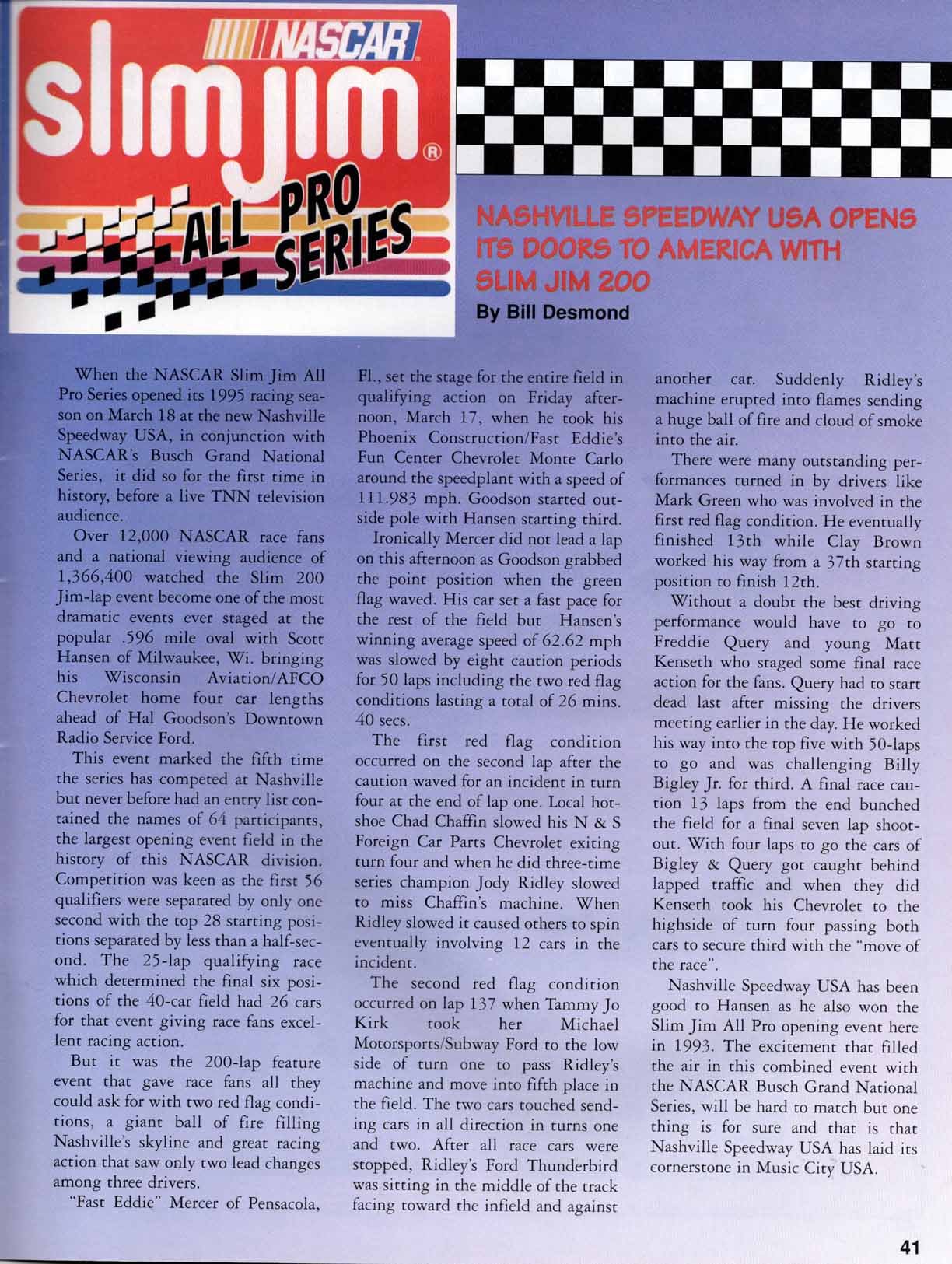 NASCAR

slim jim®

ALL PRO SERIES

NASHVILLE SPEEDWAY USA OPENS ITS DOORS TO AMERICA WITH SLIM JIM 200

By Bill Desmond

When the NASCAR Slim Jim All Pro Series opened its 1995 racing season on March 18 at the new Nashville Speedway USA, in conjunction with NASCAR's Busch Grand National Series, it did so for the first time in history, before a live TNN television audience.

Over 12,000 NASCAR race fans and a national viewing audience of 1,366,400 watched the Slim 200 Jim-lap event become one of the most dramatic events ever staged at the popular .596 mile oval with Scott Hansen of Milwaukee, Wi. bringing his Wisconsin Aviation/AFCO Chevrolet home four car lengths ahead of Hal Goodson's Downtown Radio Service Ford.

This event marked the fifth time the series has competed at Nashville but never before had an entry list contained the names of 64 participants, the largest opening event field in the history of this NASCAR division. Competition was keen as the first 56 qualifiers were separated by only one second with the top 28 starting positions separated by less than a half-second. The 25-lap qualifying race which determined the final six positions of the 40-car field had 26 cars for that event giving race fans excellent racing action.

But it was the 200-lap feature event that gave race fans all they could ask for with two red flag conditions, a giant ball of fire filling Nashville's skyline and great racing action that saw only two lead changes among three drivers.

"Fast Eddie" Mercer of Pensacola, Fl., set the stage for the entire field in qualifying action on Friday afternoon, March 17, when he took his Phoenix Construction/Fast Eddie's Fun Center Chevrolet Monte Carlo around the speedplant with a speed of 111.983 mph. Goodson started outside pole with Hansen starting third.

Ironically Mercer did not lead a lap on this afternoon as Goodson grabbed the point position when the green flag waved. His car set a fast pace for the rest of the field but Hansen's winning average speed of 62.62 mph was slowed by eight caution periods for 50 laps including the two red flag conditions lasting a total of 26 mins. 40 secs.

The first red flag condition occurred on the second lap after the caution waved for an incident in turn four at the end of lap one. Local hotshoe Chad Chaffin slowed his N & S Foreign Car Parts Chevrolet exiting turn four and when he did three-time series champion Jody Ridley slowed to miss Chaffin's machine. When Ridley slowed it caused others to spin eventually involving 12 cars in the incident.

The second red flag condition occurred on lap 137 when Tammy Jo Kirk took her Michael Motorsports/Subway Ford to the low side of turn one to pass Ridley's machine and move into fifth place in the field. The two cars touched sending cars in all direction in turns one and two. After all race cars were stopped, Ridley's Ford Thunderbird was sitting in the middle of the track facing toward the infield and against another car. Suddenly Ridley's machine erupted into flames sending a huge ball of fire and cloud of smoke into the air.

There were many outstanding performances turned in by drivers like Mark Green who was involved in the first red flag condition. He eventually finished 13th while Clay Brown worked his way from a 37th starting position to finish 12th.

Without a doubt the best driving performance would have to go to Freddie Query and young Matt Kenseth who staged some final race action for the fans. Query had to start dead last after missing the drivers meeting earlier in the day. He worked his way into the top five with 50-laps to go and was challenging Billy Bigley Jr. for third. A final race caution 13 laps from the end bunched the field for a final seven lap shootout. With four laps to go the cars of Bigley & Query got caught behind lapped traffic and when they did Kenseth took his Chevrolet to the highside of turn four passing both cars to secure third with the "move of the race".

Nashville Speedway USA has been good to Hansen as he also won the Slim Jim All Pro opening event here in 1993. The excitement that filled the air in this combined event with the NASCAR Busch Grand National Series, will be hard to match but one thing is for sure and that is that Nashville Speedway USA has laid its cornerstone in Music City USA.

41